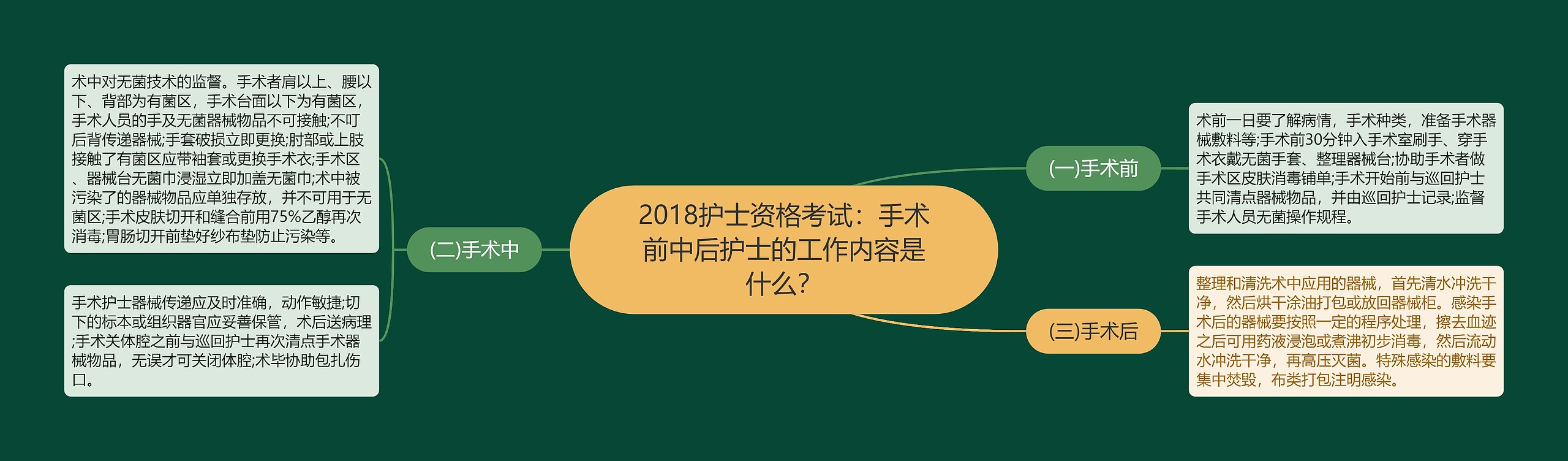 2018护士资格考试：手术前中后护士的工作内容是什么？

(一)手术前

术前一日要了解病情，手术种类，准备手术器械敷料等;手术前30分钟入手术室刷手、穿手术衣戴无菌手套、整理器械台;协助手术者做手术区皮肤消毒铺单;手术开始前与巡回护士共同清点器械物品，并由巡回护士记录;监督手术人员无菌操作规程。

(二)手术中

术中对无菌技术的监督。手术者肩以上、腰以下、背部为有菌区，手术台面以下为有菌区，手术人员的手及无菌器械物品不可接触;不可后背传递器械;手套破损立即更换;肘部或上肢接触了有菌区应带袖套或更换手术衣;手术区、器械台无菌巾浸湿立即加盖无菌巾;术中被污染了的器械物品应单独存放，并不可用于无菌区;手术皮肤切开和缝合前用75%乙醇再次消毒;胃肠切开前垫好纱布垫防止污染等。

手术护士器械传递应及时准确，动作敏捷;切下的标本或组织器官应妥善保管，术后送病理;手术关体腔之前与巡回护士再次清点手术器械物品，无误才可关闭体腔;术毕协助包扎伤口。

(三)手术后

整理和清洗术中应用的器械，首先清水冲洗干净，然后烘干涂油打包或放回器械柜。感染手术后的器械要按照一定的程序处理，擦去血迹之后可用药液浸泡或煮沸初步消毒，然后流动水冲洗干净，再高压灭菌。特殊感染的敷料要集中焚毁，布类打包注明感染。